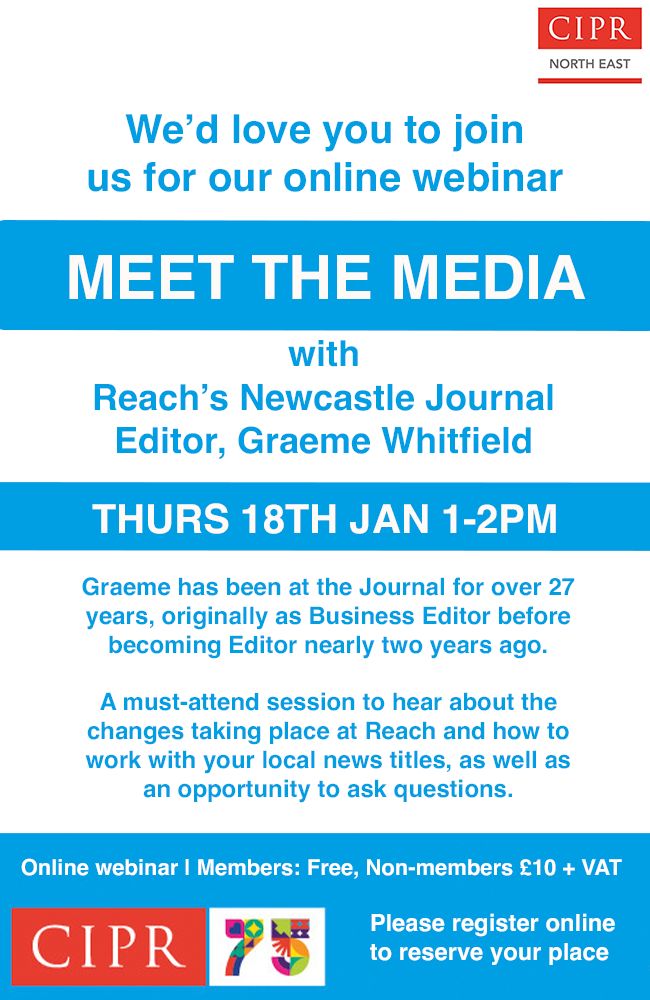 CIPR
NORTH EAST

We'd love you to join us for our online webinar

MEET THE MEDIA

with
Reach's Newcastle Journal Editor, Graeme Whitfield

THURS 18TH JAN 1-2PM

Graeme has been at the Journal for over 27 years, originally as Business Editor before becoming Editor nearly two years ago.

A must-attend session to hear about the changes taking place at Reach and how to work with your local news titles, as well as an opportunity to ask questions.

Online webinar | Members: Free, Non-members £10 + VAT

CIPR

75

Please register online to reserve your place